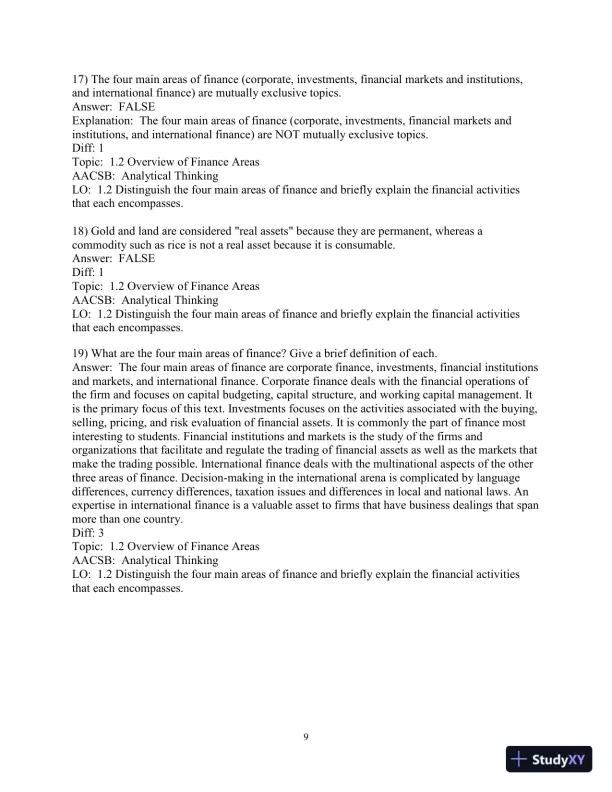 17) The four main areas of finance (corporate, investments, financial markets and institutions, and international finance) are mutually exclusive topics.
Answer: FALSE
Explanation: The four main areas of finance (corporate, investments, financial markets and institutions, and international finance) are NOT mutually exclusive topics.
Diff: 1
Topic: 1.2 Overview of Finance Areas
AACSB: Analytical Thinking
LO: 1.2 Distinguish the four main areas of finance and briefly explain the financial activities that each encompasses.

18) Gold and land are considered "real assets" because they are permanent, whereas a commodity such as rice is not a real asset because it is consumable.
Answer: FALSE
Diff: 1
Topic: 1.2 Overview of Finance Areas
AACSB: Analytical Thinking
LO: 1.2 Distinguish the four main areas of finance and briefly explain the financial activities that each encompasses.

19) What are the four main areas of finance? Give a brief definition of each.
Answer: The four main areas of finance are corporate finance, investments, financial institutions and markets, and international finance. Corporate finance deals with the financial operations of the firm and focuses on capital budgeting, capital structure, and working capital management. It is the primary focus of this text. Investments focuses on the activities associated with the buying, selling, pricing, and risk evaluation of financial assets. It is commonly the part of finance most interesting to students. Financial institutions and markets is the study of the firms and organizations that facilitate and regulate the trading of financial assets as well as the markets that make the trading possible. International finance deals with the multinational aspects of the other three areas of finance. Decision-making in the international arena is complicated by language differences, currency differences, taxation issues and differences in local and national laws. An expertise in international finance is a valuable asset to firms that have business dealings that span more than one country.
Diff: 3
Topic: 1.2 Overview of Finance Areas
AACSB: Analytical Thinking
LO: 1.2 Distinguish the four main areas of finance and briefly explain the financial activities that each encompasses.

9

StudyXY